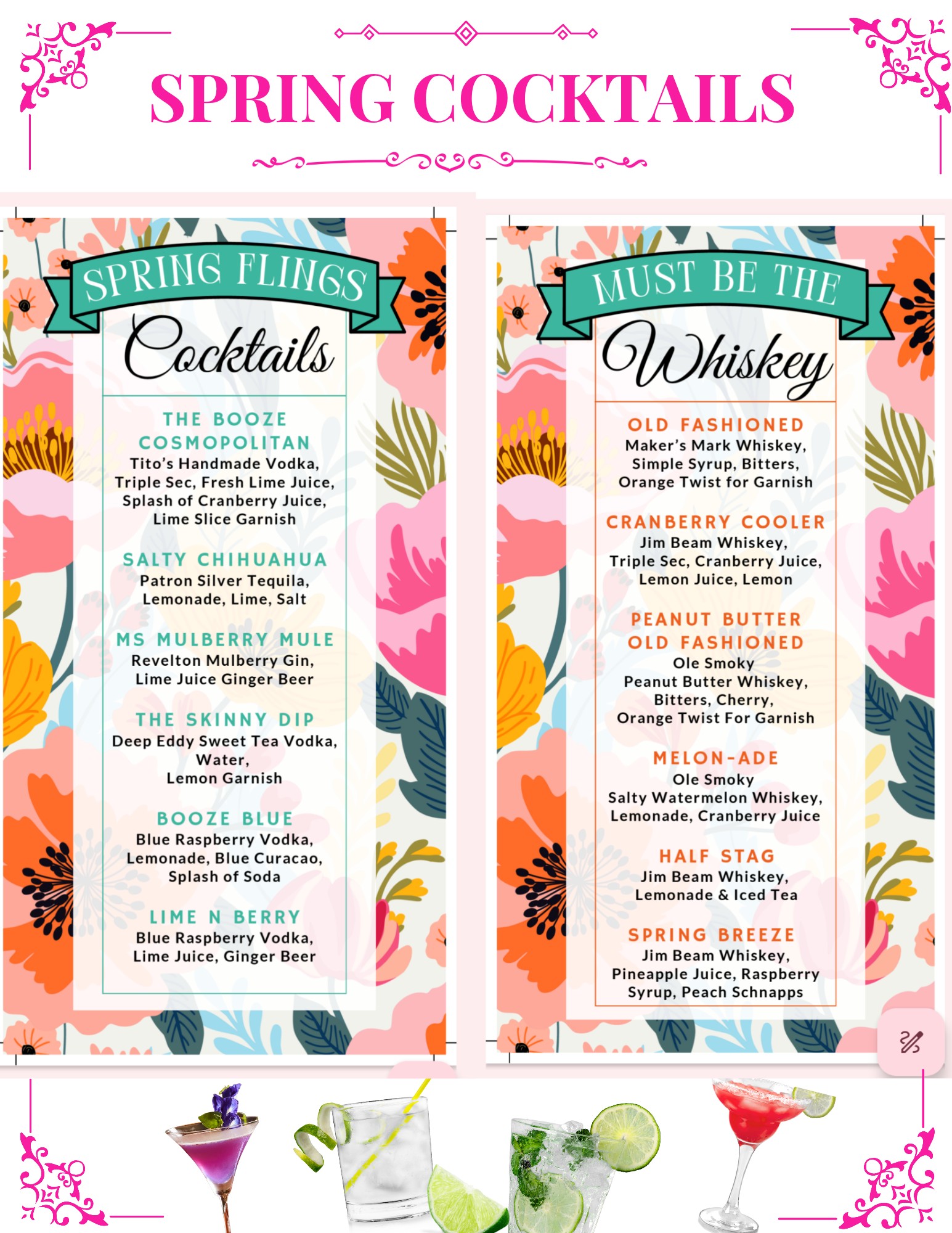 SPRING COCKTAILS

SPRING FLINGS
Cocktails

THE BOOZE COSMOPOLITAN
Tito's Handmade Vodka, Triple Sec, Fresh Lime Juice, Splash of Cranberry Juice, Lime Slice Garnish

SALTY CHIHUAHUA
Patron Silver Tequila, Lemonade, Lime, Salt

MS MULBERRY MULE
Revelton Mulberry Gin, Lime Juice Ginger Beer

THE SKINNY DIP
Deep Eddy Sweet Tea Vodka, Water, Lemon Garnish

BOOZE BLUE
Blue Raspberry Vodka, Lemonade, Blue Curacao, Splash of Soda

LIME N BERRY
Blue Raspberry Vodka, Lime Juice, Ginger Beer

MUST BE THE
Whiskey

OLD FASHIONED
Maker's Mark Whiskey, Simple Syrup, Bitters, Orange Twist for Garnish

CRANBERRY COOLER
Jim Beam Whiskey, Triple Sec, Cranberry Juice, Lemon Juice, Lemon

PEANUT BUTTER OLD FASHIONED
Ole Smoky Peanut Butter Whiskey, Bitters, Cherry, Orange Twist For Garnish

MELON-ADE
Ole Smoky Salty Watermelon Whiskey, Lemonade, Cranberry Juice

HALF STAG
Jim Beam Whiskey, Lemonade & Iced Tea

SPRING BREEZE
Jim Beam Whiskey, Pineapple Juice, Raspberry Syrup, Peach Schnapps